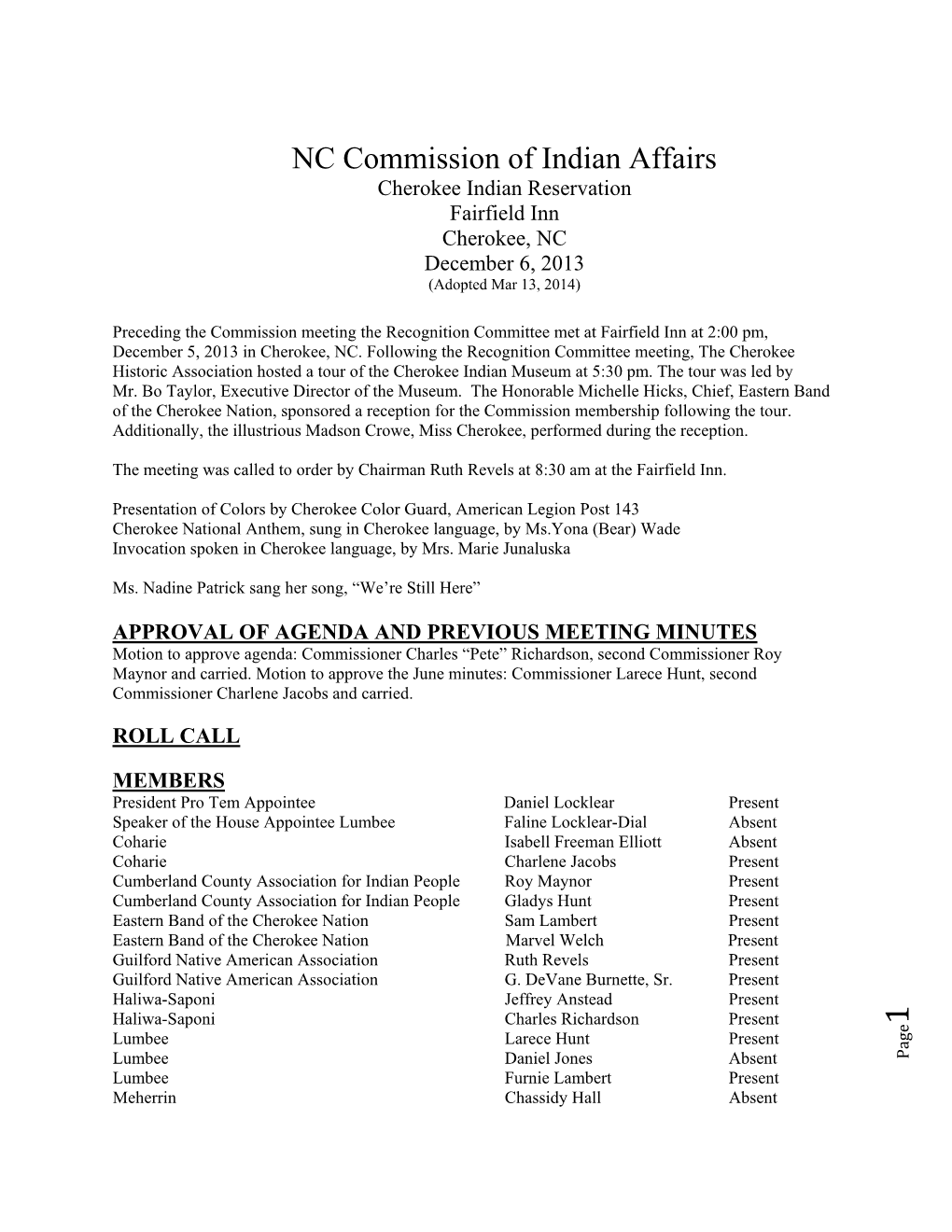 NC Commission of Indian Affairs
Cherokee Indian Reservation
Fairfield Inn
Cherokee, NC
December 6, 2013
(Adopted Mar 13, 2014)

Preceding the Commission meeting the Recognition Committee met at Fairfield Inn at 2:00 pm, December 5, 2013 in Cherokee, NC. Following the Recognition Committee meeting, The Cherokee Historic Association hosted a tour of the Cherokee Indian Museum at 5:30 pm. The tour was led by Mr. Bo Taylor, Executive Director of the Museum. The Honorable Michelle Hicks, Chief, Eastern Band of the Cherokee Nation, sponsored a reception for the Commission membership following the tour. Additionally, the illustrious Madson Crowe, Miss Cherokee, performed during the reception.

The meeting was called to order by Chairman Ruth Revels at 8:30 am at the Fairfield Inn.

Presentation of Colors by Cherokee Color Guard, American Legion Post 143
Cherokee National Anthem, sung in Cherokee language, by Ms.Yona (Bear) Wade
Invocation spoken in Cherokee language, by Mrs. Marie Junaluska

Ms. Nadine Patrick sang her song, “We’re Still Here”

APPROVAL OF AGENDA AND PREVIOUS MEETING MINUTES
Motion to approve agenda: Commissioner Charles “Pete” Richardson, second Commissioner Roy Maynor and carried. Motion to approve the June minutes: Commissioner Larece Hunt, second Commissioner Charlene Jacobs and carried.

ROLL CALL

MEMBERS

| | | |
|---|---|---|
| President Pro Tem Appointee | Daniel Locklear | Present |
| Speaker of the House Appointee Lumbee | Faline Locklear-Dial | Absent |
| Coharie | Isabell Freeman Elliott | Absent |
| Coharie | Charlene Jacobs | Present |
| Cumberland County Association for Indian People | Roy Maynor | Present |
| Cumberland County Association for Indian People | Gladys Hunt | Present |
| Eastern Band of the Cherokee Nation | Sam Lambert | Present |
| Eastern Band of the Cherokee Nation | Marvel Welch | Present |
| Guilford Native American Association | Ruth Revels | Present |
| Guilford Native American Association | G. DeVane Burnette, Sr. | Present |
| Haliwa-Saponi | Jeffrey Anstead | Present |
| Haliwa-Saponi | Charles Richardson | Present |
| Lumbee | Larece Hunt | Present |
| Lumbee | Daniel Jones | Absent |
| Lumbee | Furnie Lambert | Present |
| Meherrin | Chassidy Hall | Absent |

Page 1